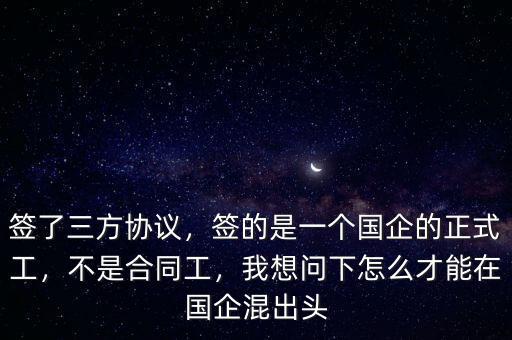 签了三方协议，签的是一个国企的正式工，不是合同工，我想问下怎么才能在国企混出头